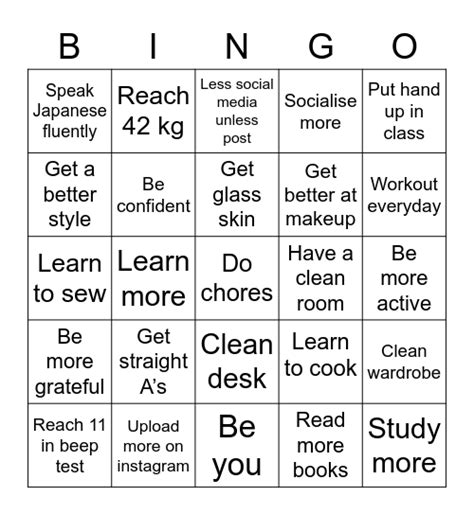 | B | I | N | G | O |
|---|---|---|---|---|
| Speak Japanese fluently | Reach 42 kg | Less social media unless post | Socialise more | Put hand up in class |
| Get a better style | Be confident | Get glass skin | Get better at makeup | Workout everyday |
| Learn to sew | Learn more | Do chores | Have a clean room | Be more active |
| Be more grateful | Get straight A's | Clean desk | Learn to cook | Clean wardrobe |
| Reach 11 in beep test | Upload more on instagram | Be you | Read more books | Study more |